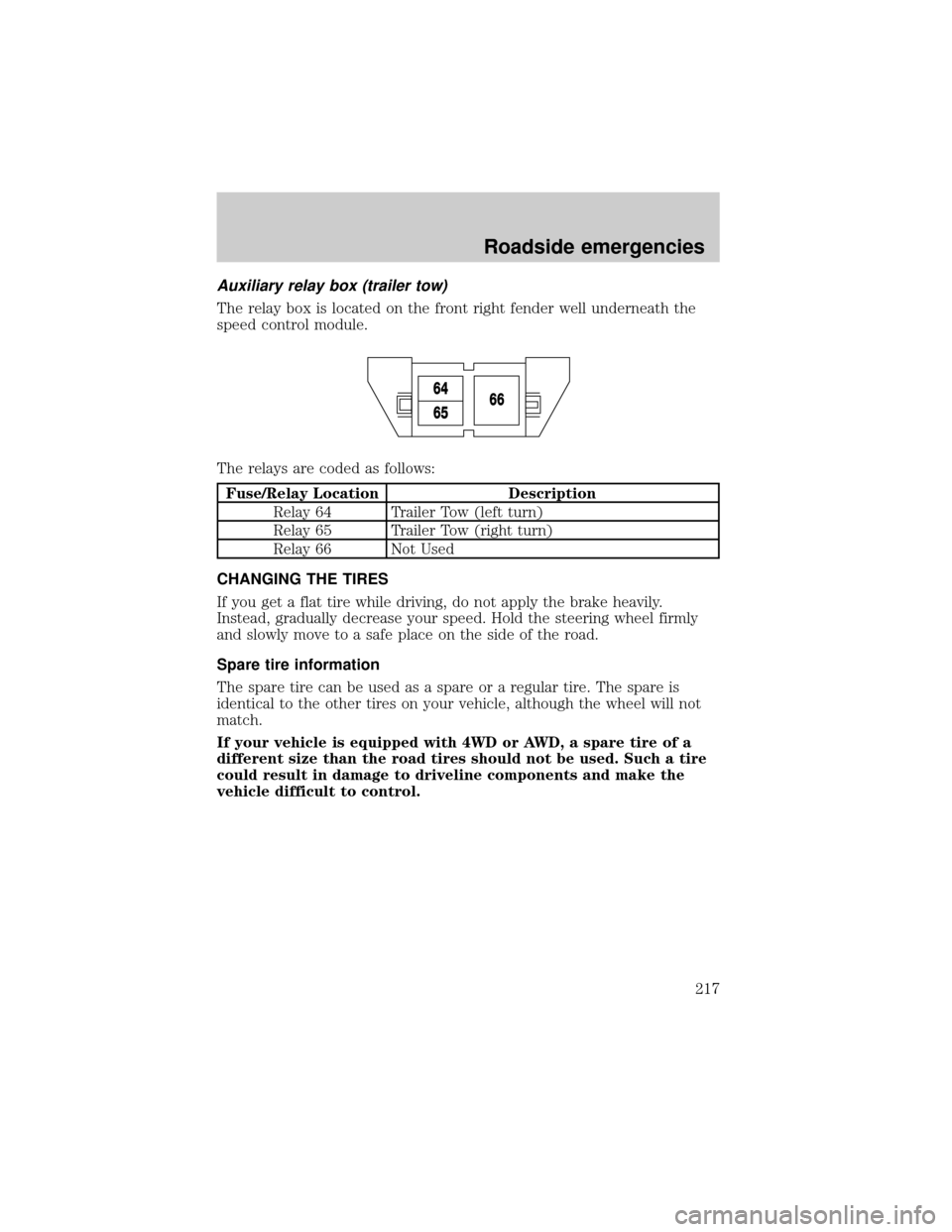 Roadside emergencies

Auxiliary relay box (trailer tow)

The relay box is located on the front right fender well underneath the speed control module.

64
65
66

The relays are coded as follows:

| Fuse/Relay Location | Description |
|---|---|
| Relay 64 | Trailer Tow (left turn) |
| Relay 65 | Trailer Tow (right turn) |
| Relay 66 | Not Used |

CHANGING THE TIRES

If you get a flat tire while driving, do not apply the brake heavily. Instead, gradually decrease your speed. Hold the steering wheel firmly and slowly move to a safe place on the side of the road.

Spare tire information

The spare tire can be used as a spare or a regular tire. The spare is identical to the other tires on your vehicle, although the wheel will not match.

If your vehicle is equipped with 4WD or AWD, a spare tire of a different size than the road tires should not be used. Such a tire could result in damage to driveline components and make the vehicle difficult to control.

217

carmanualsonline.info